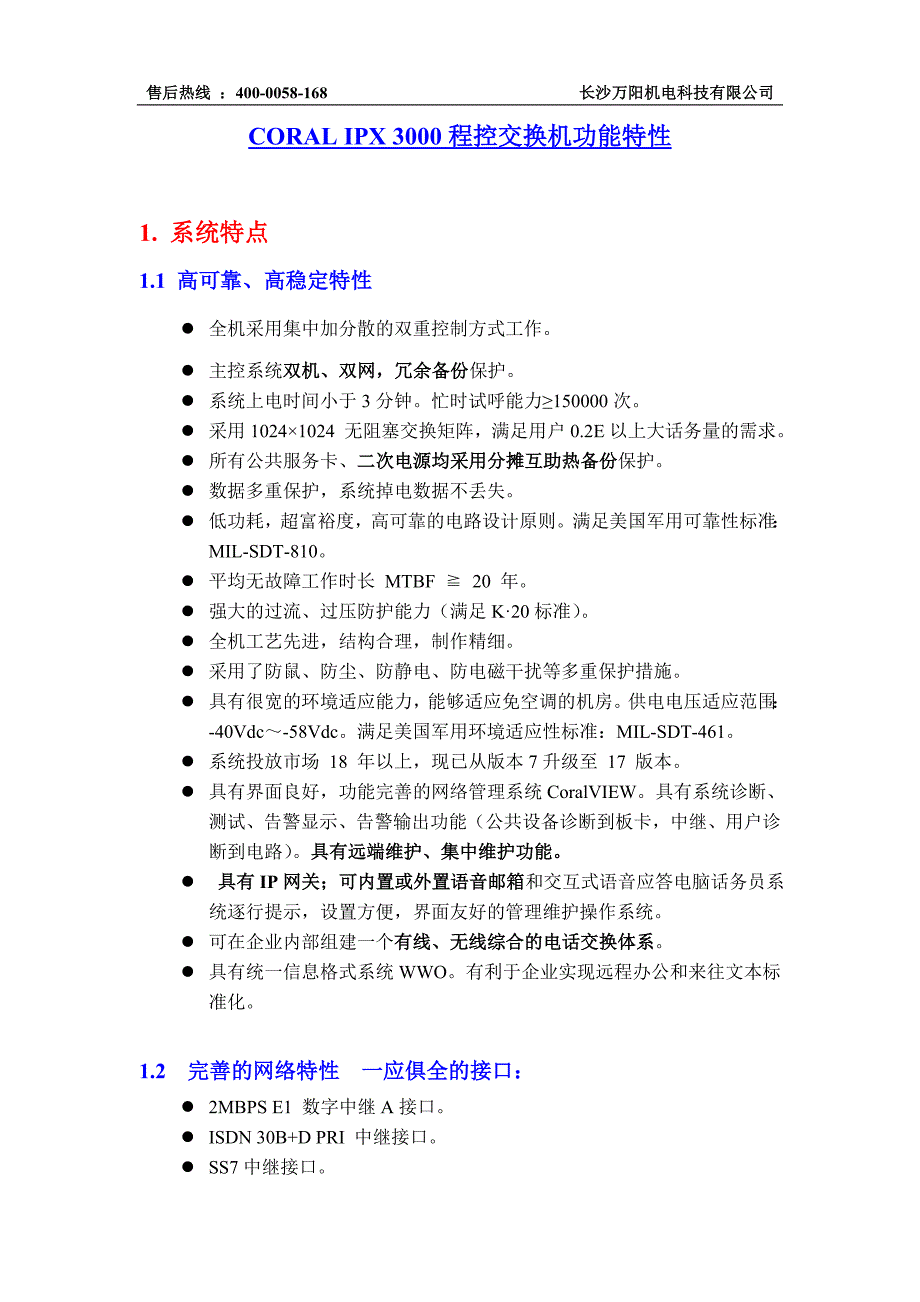 售后热线 ：400-0058-168　　长沙万阳机电科技有限公司

CORAL IPX 3000 程控交换机功能特性

1. 系统特点

1.1 高可靠、高稳定特性

● 全机采用集中加分散的双重控制方式工作。
● 主控系统双机、双网，冗余备份保护。
● 系统上电时间小于 3 分钟。忙时试呼能力≥150000 次。
● 采用 1024×1024 无阻塞交换矩阵，满足用户 0.2E 以上大话务量的需求。
● 所有公共服务卡、二次电源均采用分摊互助热备份保护。
● 数据多重保护，系统掉电数据不丢失。
● 低功耗，超富裕度，高可靠的电路设计原则。满足美国军用可靠性标准：MIL-SDT-810。
● 平均无故障工作时长 MTBF ≧ 20 年。
● 强大的过流、过压防护能力（满足 K·20 标准）。
● 全机工艺先进，结构合理，制作精细。
● 采用了防鼠、防尘、防静电、防电磁干扰等多重保护措施。
● 具有很宽的环境适应能力，能够适应免空调的机房。供电电压适应范围：-40Vdc～-58Vdc。满足美国军用环境适应性标准：MIL-SDT-461。
● 系统投放市场 18 年以上，现已从版本 7 升级至 17 版本。
● 具有界面良好，功能完善的网络管理系统 CoralVIEW。具有系统诊断、测试、告警显示、告警输出功能（公共设备诊断到板卡，中继、用户诊断到电路）。具有远端维护、集中维护功能。
● 具有 IP 网关；可内置或外置语音邮箱和交互式语音应答电脑话务员系统逐行提示，设置方便，界面友好的管理维护操作系统。
● 可在企业内部组建一个有线、无线综合的电话交换体系。
● 具有统一信息格式系统 WWO。有利于企业实现远程办公和来往文本标准化。

1.2 完善的网络特性 一应俱全的接口：

● 2MBPS E1 数字中继 A 接口。
● ISDN 30B+D PRI 中继接口。
● SS7 中继接口。